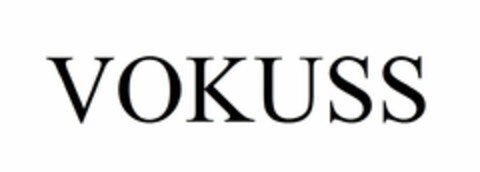 VOKUSS